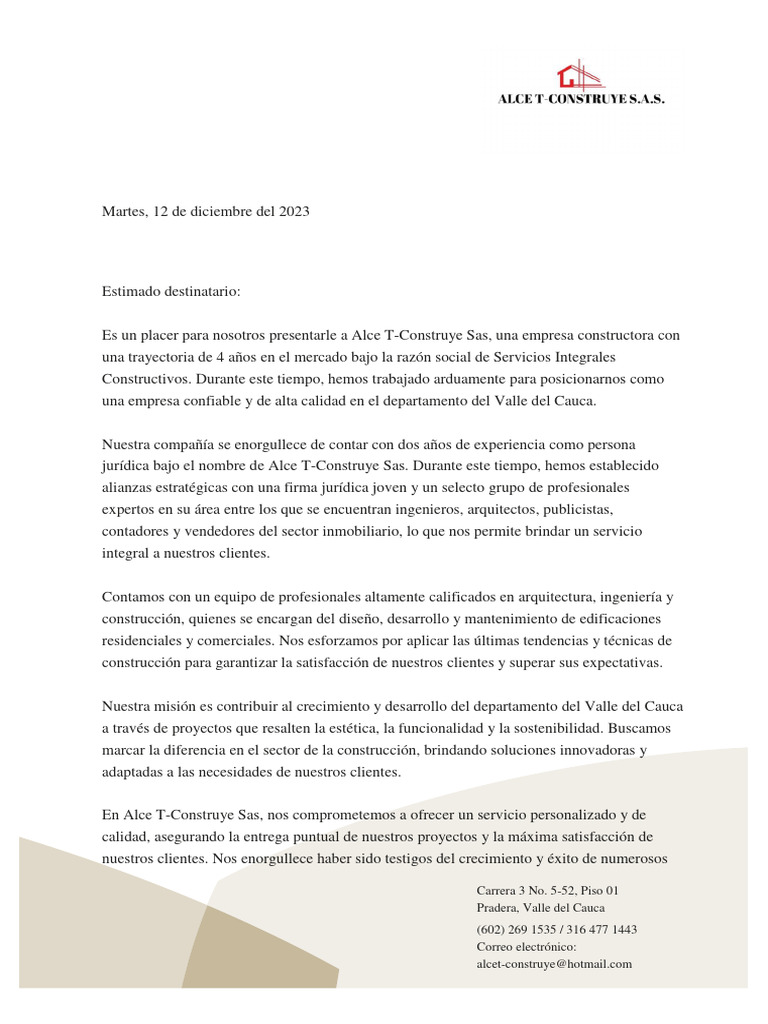 ALCE T-CONSTRUYE S.A.S.

Martes, 12 de diciembre del 2023

Estimado destinatario:

Es un placer para nosotros presentarle a Alce T-Construye Sas, una empresa constructora con una trayectoria de 4 años en el mercado bajo la razón social de Servicios Integrales Constructivos. Durante este tiempo, hemos trabajado arduamente para posicionarnos como una empresa confiable y de alta calidad en el departamento del Valle del Cauca.

Nuestra compañía se enorgullece de contar con dos años de experiencia como persona jurídica bajo el nombre de Alce T-Construye Sas. Durante este tiempo, hemos establecido alianzas estratégicas con una firma jurídica joven y un selecto grupo de profesionales expertos en su área entre los que se encuentran ingenieros, arquitectos, publicistas, contadores y vendedores del sector inmobiliario, lo que nos permite brindar un servicio integral a nuestros clientes.

Contamos con un equipo de profesionales altamente calificados en arquitectura, ingeniería y construcción, quienes se encargan del diseño, desarrollo y mantenimiento de edificaciones residenciales y comerciales. Nos esforzamos por aplicar las últimas tendencias y técnicas de construcción para garantizar la satisfacción de nuestros clientes y superar sus expectativas.

Nuestra misión es contribuir al crecimiento y desarrollo del departamento del Valle del Cauca a través de proyectos que resalten la estética, la funcionalidad y la sostenibilidad. Buscamos marcar la diferencia en el sector de la construcción, brindando soluciones innovadoras y adaptadas a las necesidades de nuestros clientes.

En Alce T-Construye Sas, nos comprometemos a ofrecer un servicio personalizado y de calidad, asegurando la entrega puntual de nuestros proyectos y la máxima satisfacción de nuestros clientes. Nos enorgullece haber sido testigos del crecimiento y éxito de numerosos

Carrera 3 No. 5-52, Piso 01
Pradera, Valle del Cauca
(602) 269 1535 / 316 477 1443
Correo electrónico:
alcet-construye@hotmail.com